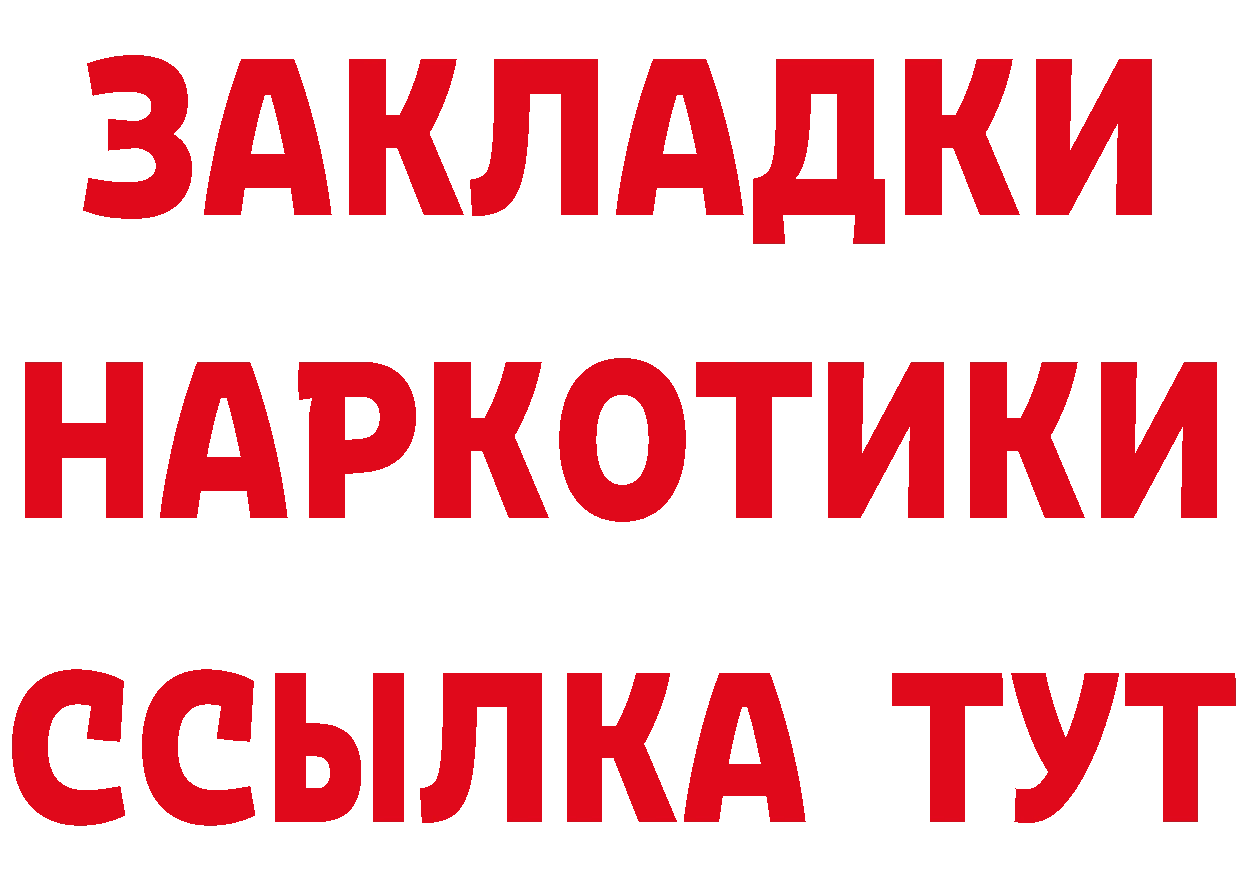 ЗАКЛАДКИ НАРКОТИКИ ССЫЛКА ТУТ